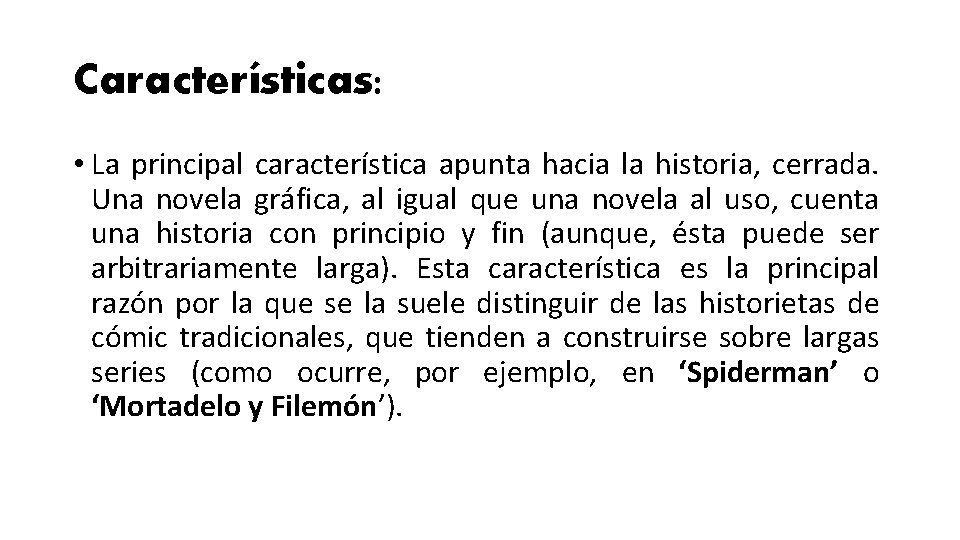 Características:

• La principal característica apunta hacia la historia, cerrada. Una novela gráfica, al igual que una novela al uso, cuenta una historia con principio y fin (aunque, ésta puede ser arbitrariamente larga). Esta característica es la principal razón por la que se la suele distinguir de las historietas de cómic tradicionales, que tienden a construirse sobre largas series (como ocurre, por ejemplo, en 'Spiderman' o 'Mortadelo y Filemón').